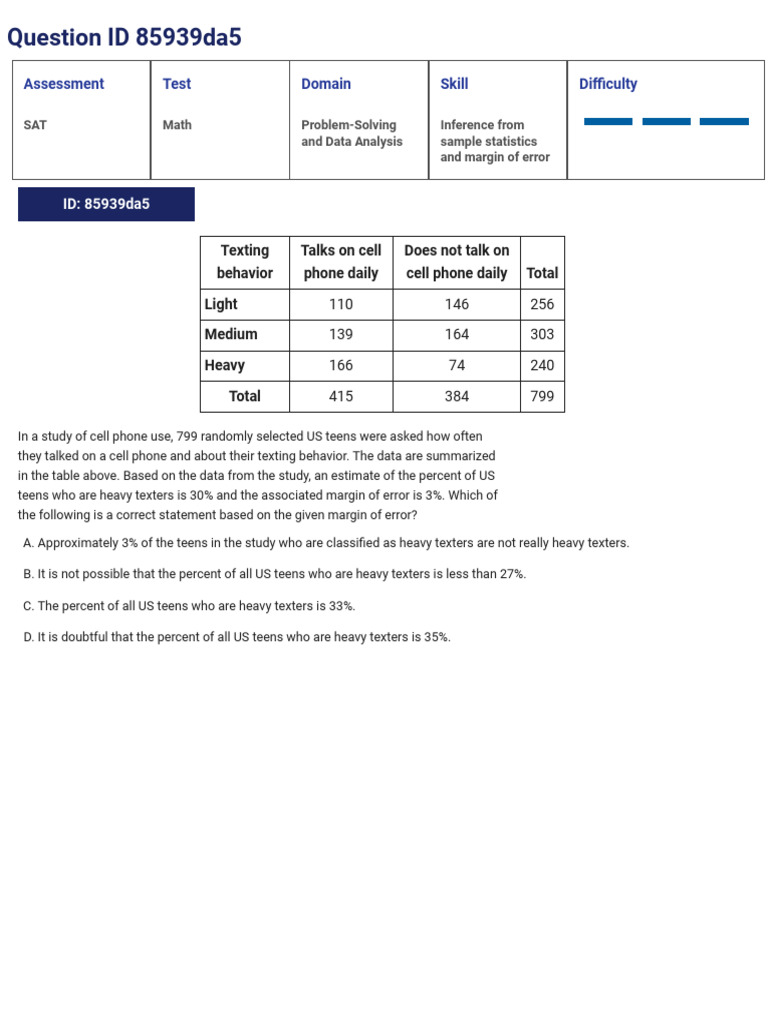 Question ID 85939da5

| Assessment | Test | Domain | Skill | Difficulty |
|---|---|---|---|---|
| SAT | Math | Problem-Solving and Data Analysis | Inference from sample statistics and margin of error | |

ID: 85939da5

| Texting behavior | Talks on cell phone daily | Does not talk on cell phone daily | Total |
|---|---|---|---|
| Light | 110 | 146 | 256 |
| Medium | 139 | 164 | 303 |
| Heavy | 166 | 74 | 240 |
| Total | 415 | 384 | 799 |

In a study of cell phone use, 799 randomly selected US teens were asked how often they talked on a cell phone and about their texting behavior. The data are summarized in the table above. Based on the data from the study, an estimate of the percent of US teens who are heavy texters is 30% and the associated margin of error is 3%. Which of the following is a correct statement based on the given margin of error?

A. Approximately 3% of the teens in the study who are classified as heavy texters are not really heavy texters.

B. It is not possible that the percent of all US teens who are heavy texters is less than 27%.

C. The percent of all US teens who are heavy texters is 33%.

D. It is doubtful that the percent of all US teens who are heavy texters is 35%.